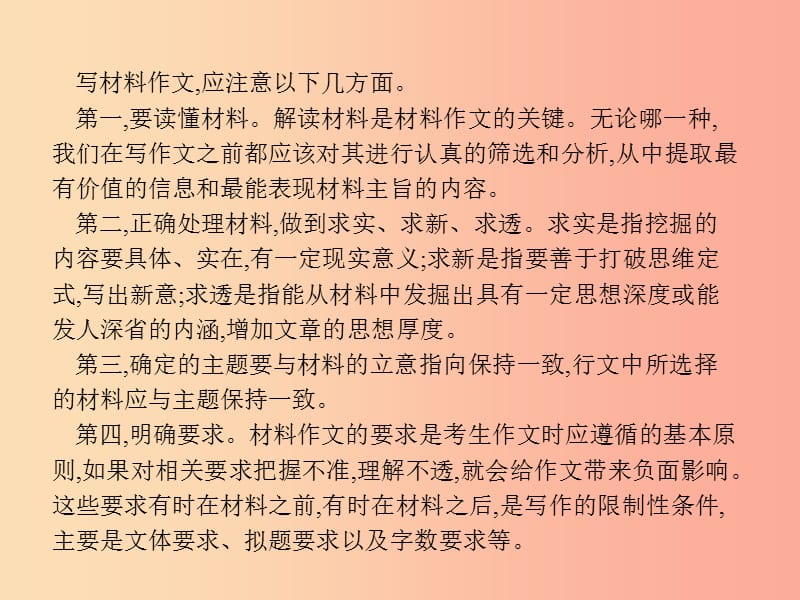 写材料作文,应注意以下几方面。

第一,要读懂材料。解读材料是材料作文的关键。无论哪一种,我们在写作文之前都应该对其进行认真的筛选和分析,从中提取最有价值的信息和最能表现材料主旨的内容。

第二,正确处理材料,做到求实、求新、求透。求实是指挖掘的内容要具体、实在,有一定现实意义;求新是指要善于打破思维定式,写出新意;求透是指能从材料中发掘出具有一定思想深度或能发人深省的内涵,增加文章的思想厚度。

第三,确定的主题要与材料的立意指向保持一致,行文中所选择的材料应与主题保持一致。

第四,明确要求。材料作文的要求是考生作文时应遵循的基本原则,如果对相关要求把握不准,理解不透,就会给作文带来负面影响。这些要求有时在材料之前,有时在材料之后,是写作的限制性条件,主要是文体要求、拟题要求以及字数要求等。